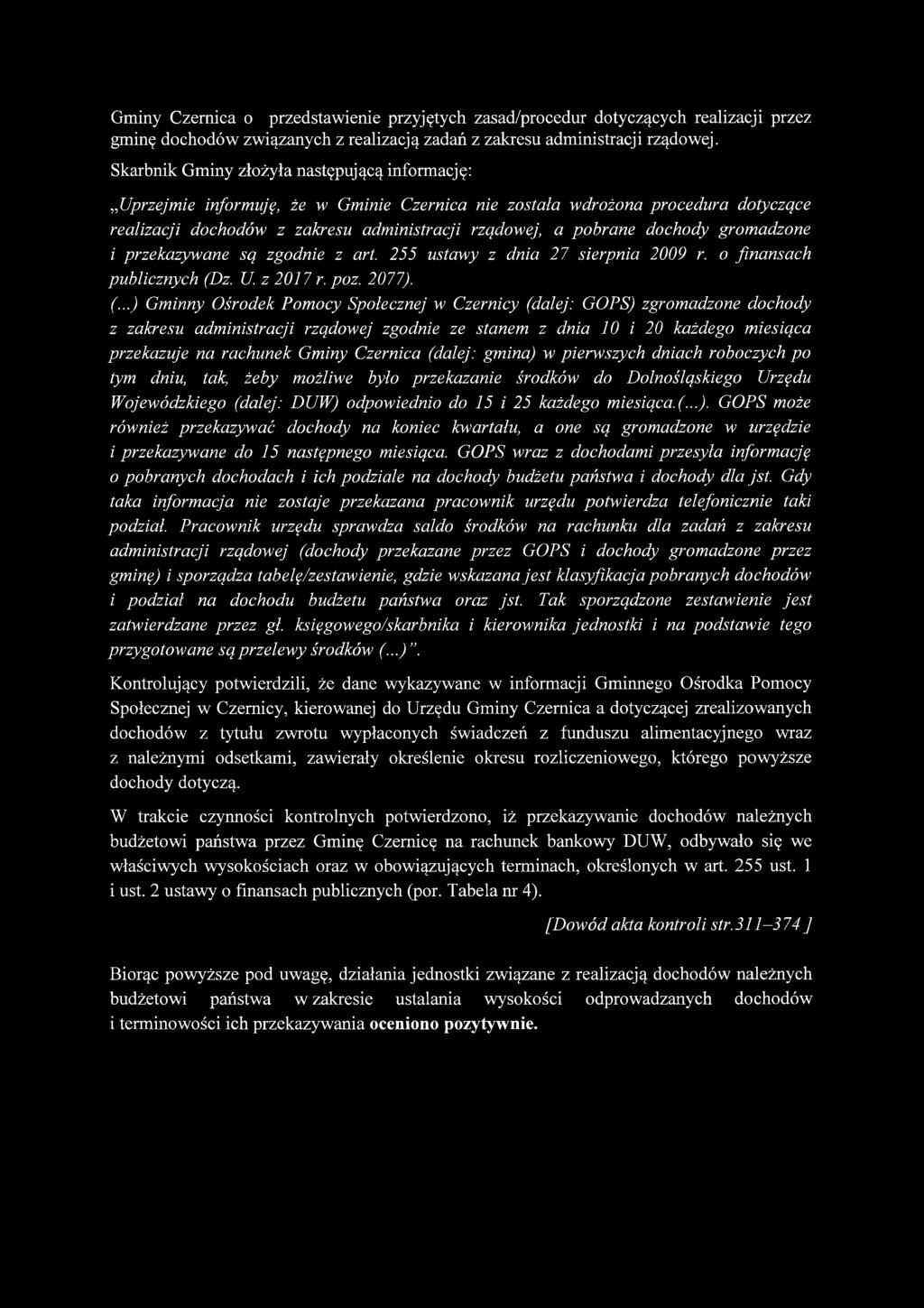 Gminy Czernica o przedstawienie przyjętych zasad/procedur dotyczących realizacji przez gminę dochodów związanych z realizacją zadań z zakresu administracji rządowej.

Skarbnik Gminy złożyła następującą informację:

„Uprzejmie informuję, że w Gminie Czernica nie została wdrożona procedura dotyczące realizacji dochodów z zakresu administracji rządowej, a pobrane dochody gromadzone i przekazywane są zgodnie z art. 255 ustawy z dnia 27 sierpnia 2009 r. o finansach publicznych (Dz. U. z 2017 r. poz. 2077).

(...) Gminny Ośrodek Pomocy Społecznej w Czernicy (dalej: GOPS) zgromadzone dochody z zakresu administracji rządowej zgodnie ze stanem z dnia 10 i 20 każdego miesiąca przekazuje na rachunek Gminy Czernica (dalej: gmina) w pierwszych dniach roboczych po tym dniu, tak, żeby możliwe było przekazanie środków do Dolnośląskiego Urzędu Wojewódzkiego (dalej: DUW) odpowiednio do 15 i 25 każdego miesiąca.(...). GOPS może również przekazywać dochody na koniec kwartału, a one są gromadzone w urzędzie i przekazywane do 15 następnego miesiąca. GOPS wraz z dochodami przesyła informację o pobranych dochodach i ich podziale na dochody budżetu państwa i dochody dla jst. Gdy taka informacja nie zostaje przekazana pracownik urzędu potwierdza telefonicznie taki podział. Pracownik urzędu sprawdza saldo środków na rachunku dla zadań z zakresu administracji rządowej (dochody przekazane przez GOPS i dochody gromadzone przez gminę) i sporządza tabelę/zestawienie, gdzie wskazana jest klasyfikacja pobranych dochodów i podział na dochodu budżetu państwa oraz jst. Tak sporządzone zestawienie jest zatwierdzane przez gł. księgowego/skarbnika i kierownika jednostki i na podstawie tego przygotowane są przelewy środków (...)”.

Kontrolujący potwierdzili, że dane wykazywane w informacji Gminnego Ośrodka Pomocy Społecznej w Czernicy, kierowanej do Urzędu Gminy Czernica a dotyczącej zrealizowanych dochodów z tytułu zwrotu wypłaconych świadczeń z funduszu alimentacyjnego wraz z należnymi odsetkami, zawierały określenie okresu rozliczeniowego, którego powyższe dochody dotyczą.

W trakcie czynności kontrolnych potwierdzono, iż przekazywanie dochodów należnych budżetowi państwa przez Gminę Czernicę na rachunek bankowy DUW, odbywało się we właściwych wysokościach oraz w obowiązujących terminach, określonych w art. 255 ust. 1 i ust. 2 ustawy o finansach publicznych (por. Tabela nr 4).

[Dowód akta kontroli str.311–374 ]

Biorąc powyższe pod uwagę, działania jednostki związane z realizacją dochodów należnych budżetowi państwa w zakresie ustalania wysokości odprowadzanych dochodów i terminowości ich przekazywania oceniono pozytywnie.